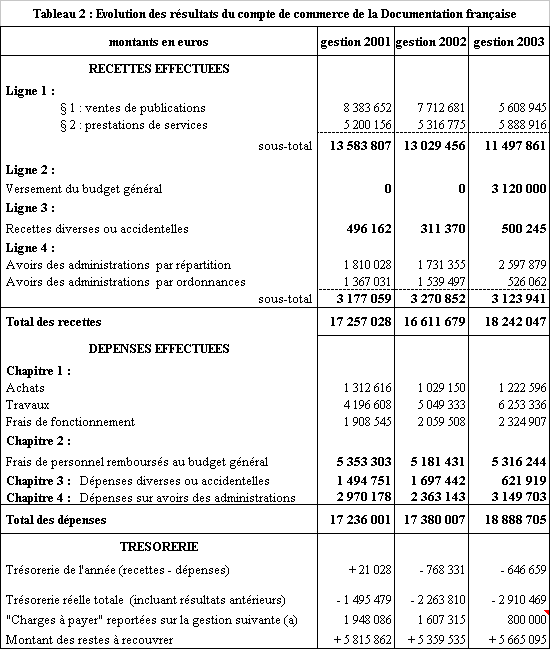 Tableau 2 : Evolution des résultats du compte de commerce de la Documentation française

| montants en euros | gestion 2001 | gestion 2002 | gestion 2003 |
|---|---|---|---|
| RECETTES EFFECTUEES | | | |
| Ligne 1 : | | | |
| § 1 : ventes de publications | 8 383 652 | 7 712 681 | 5 608 945 |
| § 2 : prestations de services | 5 200 156 | 5 316 775 | 5 888 916 |
| sous-total | 13 583 807 | 13 029 456 | 11 497 861 |
| Ligne 2 : | | | |
| Versement du budget général | 0 | 0 | 3 120 000 |
| Ligne 3 : | | | |
| Recettes diverses ou accidentelles | 496 162 | 311 370 | 500 245 |
| Ligne 4 : | | | |
| Avoirs des administrations par répartition | 1 810 028 | 1 731 355 | 2 597 879 |
| Avoirs des administrations par ordonnances | 1 367 031 | 1 539 497 | 526 062 |
| sous-total | 3 177 059 | 3 270 852 | 3 123 941 |
| Total des recettes | 17 257 028 | 16 611 679 | 18 242 047 |
| DEPENSES EFFECTUEES | | | |
| Chapitre 1 : | | | |
| Achats | 1 312 616 | 1 029 150 | 1 222 596 |
| Travaux | 4 196 608 | 5 049 333 | 6 253 336 |
| Frais de fonctionnement | 1 908 545 | 2 059 508 | 2 324 907 |
| Chapitre 2 : | | | |
| Frais de personnel remboursés au budget général | 5 353 303 | 5 181 431 | 5 316 244 |
| Chapitre 3 : Dépenses diverses ou accidentelles | 1 494 751 | 1 697 442 | 621 919 |
| Chapitre 4 : Dépenses sur avoirs des administrations | 2 970 178 | 2 363 143 | 3 149 703 |
| Total des dépenses | 17 236 001 | 17 380 007 | 18 888 705 |
| TRESORERIE | | | |
| Trésorerie de l'année (recettes - dépenses) | + 21 028 | - 768 331 | - 646 659 |
| Trésorerie réelle totale (incluant résultats antérieurs) | - 1 495 479 | - 2 263 810 | - 2 910 469 |
| "Charges à payer" reportées sur la gestion suivante (a) | 1 948 086 | 1 607 315 | 800 000 |
| Montant des restes à recouvrer | + 5 815 862 | + 5 359 535 | + 5 665 095 |